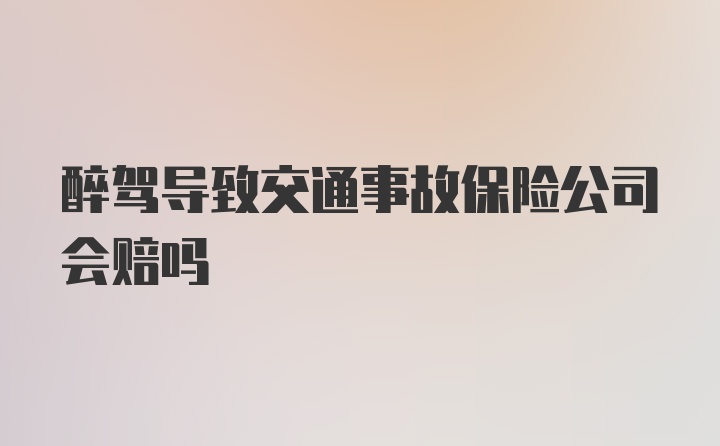 醉驾导致交通事故保险公司会赔吗